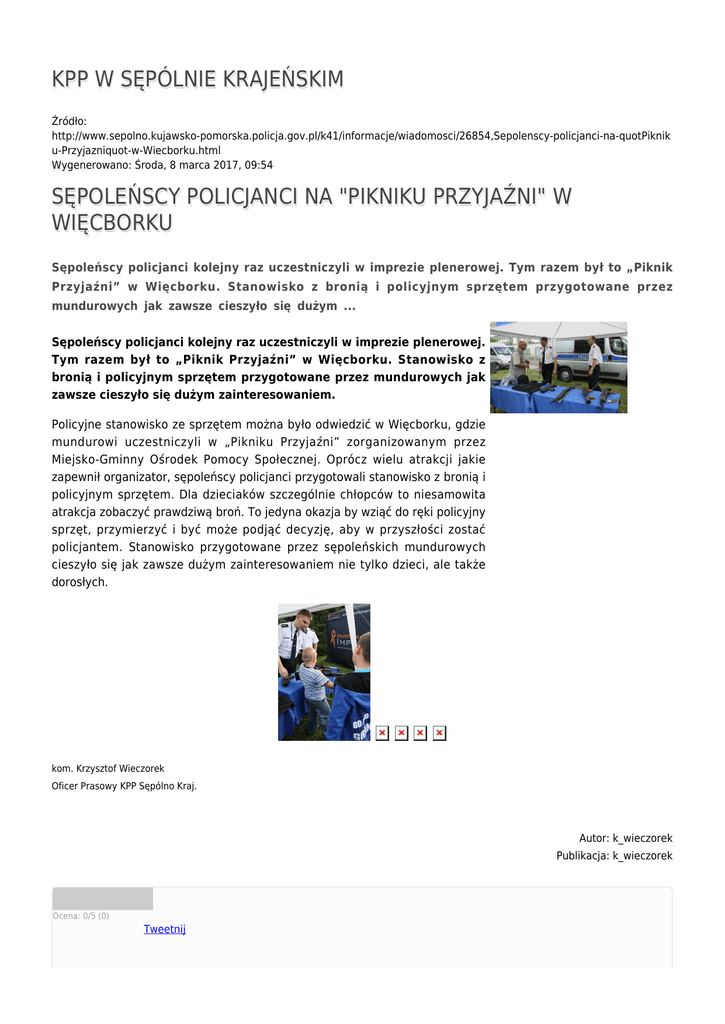 KPP W SĘPÓLNIE KRAJEŃSKIM

Źródło: http://www.sepolno.kujawsko-pomorska.policja.gov.pl/k41/informacje/wiadomosci/26854,Sepolenscy-policjanci-na-quotPikniku-Przyjazniquot-w-Wiecborku.html
Wygenerowano: Środa, 8 marca 2017, 09:54

SĘPOLEŃSCY POLICJANCI NA "PIKNIKU PRZYJAŹNI" W WIĘCBORKU

Sępoleńscy policjanci kolejny raz uczestniczyli w imprezie plenerowej. Tym razem był to „Piknik Przyjaźni” w Więcborku. Stanowisko z bronią i policyjnym sprzętem przygotowane przez mundurowych jak zawsze cieszyło się dużym ...

Sępoleńscy policjanci kolejny raz uczestniczyli w imprezie plenerowej. Tym razem był to „Piknik Przyjaźni” w Więcborku. Stanowisko z bronią i policyjnym sprzętem przygotowane przez mundurowych jak zawsze cieszyło się dużym zainteresowaniem.

Policyjne stanowisko ze sprzętem można było odwiedzić w Więcborku, gdzie mundurowi uczestniczyli w „Pikniku Przyjaźni” zorganizowanym przez Miejsko-Gminny Ośrodek Pomocy Społecznej. Oprócz wielu atrakcji jakie zapewnił organizator, sępoleńscy policjanci przygotowali stanowisko z bronią i policyjnym sprzętem. Dla dzieciaków szczególnie chłopców to niesamowita atrakcja zobaczyć prawdziwą broń. To jedyna okazja by wziąć do ręki policyjny sprzęt, przymierzyć i być może podjąć decyzję, aby w przyszłości zostać policjantem. Stanowisko przygotowane przez sępoleńskich mundurowych cieszyło się jak zawsze dużym zainteresowaniem nie tylko dzieci, ale także dorosłych.

kom. Krzysztof Wieczorek
Oficer Prasowy KPP Sępólno Kraj.

Autor: k_wieczorek
Publikacja: k_wieczorek

Ocena: 0/5 (0)
Tweetnij